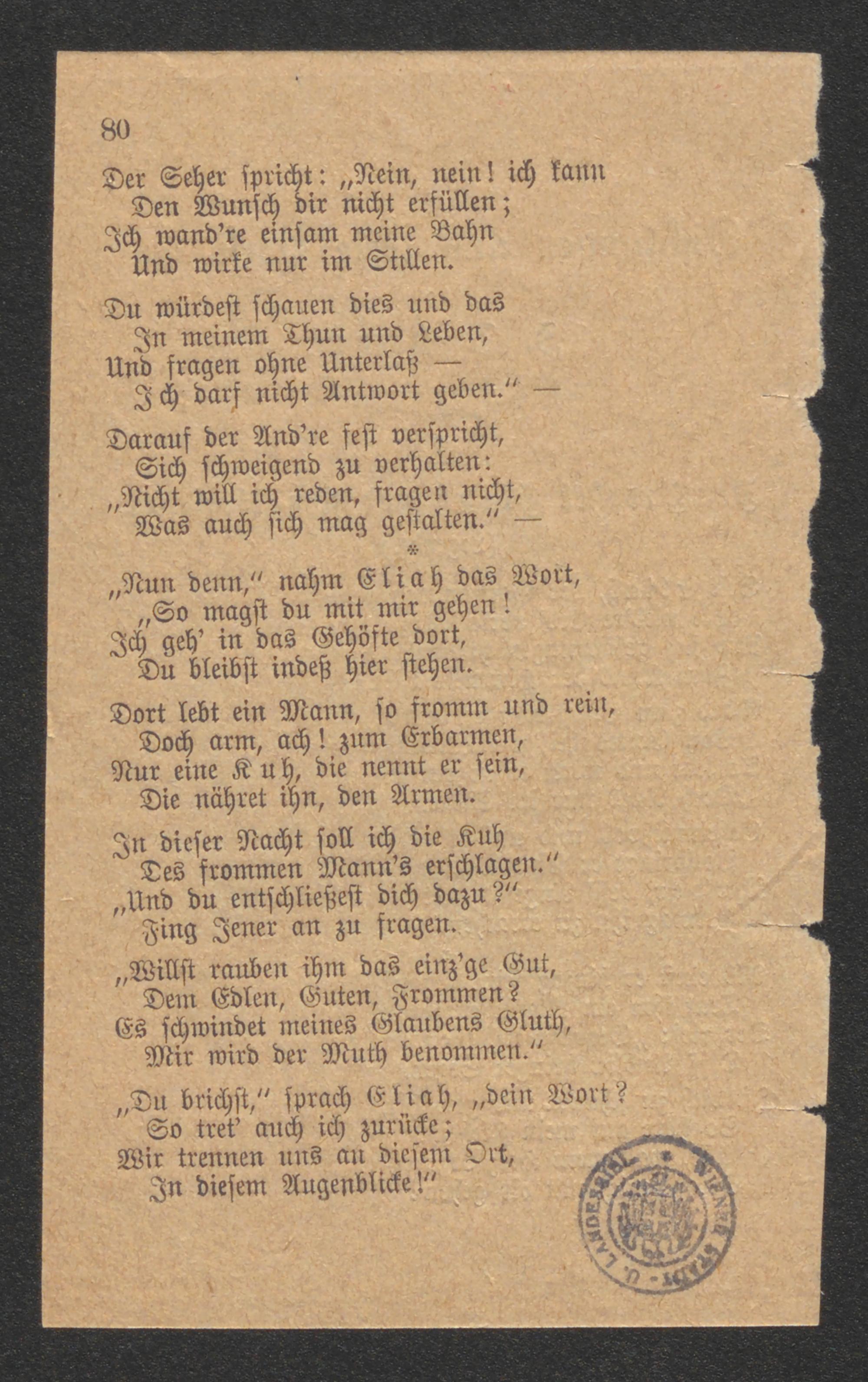 80

Der Seher spricht: „Nein, nein! ich kann
Den Wunsch dir nicht erfüllen;
Ich wand're einsam meine Bahn
Und wirke nur im Stillen.

Du würdest schauen dies und das
In meinem Thun und Leben,
Und fragen ohne Unterlaß —
Ich darf nicht Antwort geben." —

Darauf der And're fest verspricht,
Sich schweigend zu verhalten:
„Nicht will ich reden, fragen nicht,
Was auch sich mag gestalten." —

*

„Nun denn," nahm Eliah das Wort,
„So magst du mit mir gehen!
Ich geh' in das Gehöfte dort,
Du bleibst indeß hier stehen.

Dort lebt ein Mann, so fromm und rein,
Doch arm, ach! zum Erbarmen,
Nur eine Kuh, die nennt er sein,
Die nähret ihn, den Armen.

In dieser Nacht soll ich die Kuh
Des frommen Mann's erschlagen."
„Und du entschließest dich dazu?"
Fing Jener an zu fragen.

„Willst rauben ihm das einz'ge Gut,
Dem Edlen, Guten, Frommen?
Es schwindet meines Glaubens Gluth,
Mir wird der Muth benommen."

„Du brichst," sprach Eliah, „dein Wort?
So tret' auch ich zurücke;
Wir trennen uns an diesem Ort,
In diesem Augenblicke!"

WIENER STADT- U. LANDESBIBL.